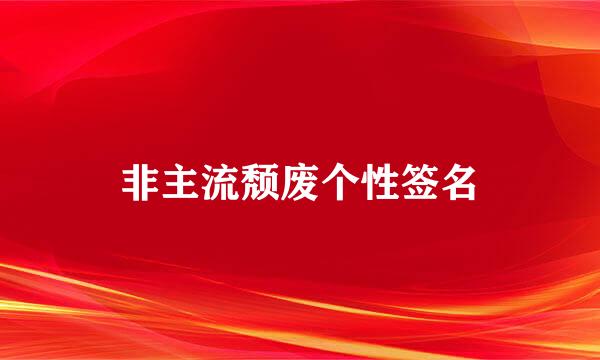 非主流颓废个性签名